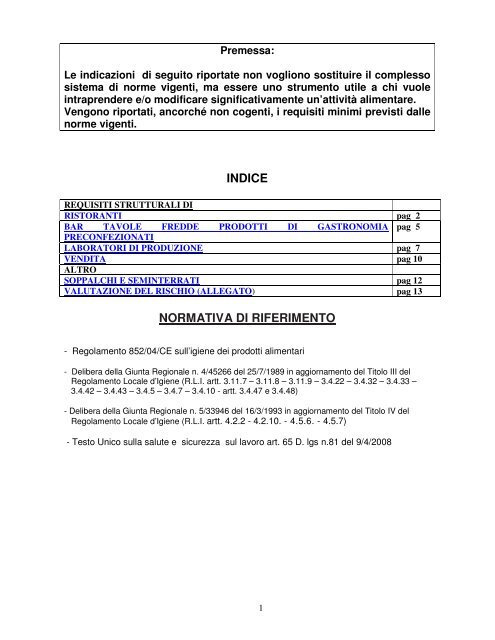 Premessa:

Le indicazioni di seguito riportate non vogliono sostituire il complesso sistema di norme vigenti, ma essere uno strumento utile a chi vuole intraprendere e/o modificare significativamente un'attività alimentare. Vengono riportati, ancorché non cogenti, i requisiti minimi previsti dalle norme vigenti.

INDICE

| REQUISITI STRUTTURALI DI | |
|---|---|
| RISTORANTI | pag 2 |
| BAR TAVOLE FREDDE PRODOTTI DI GASTRONOMIA PRECONFEZIONATI | pag 5 |
| LABORATORI DI PRODUZIONE | pag 7 |
| VENDITA | pag 10 |
| ALTRO | |
| SOPPALCHI E SEMINTERRATI | pag 12 |
| VALUTAZIONE DEL RISCHIO (ALLEGATO) | pag 13 |

NORMATIVA DI RIFERIMENTO

- Regolamento 852/04/CE sull'igiene dei prodotti alimentari

- Delibera della Giunta Regionale n. 4/45266 del 25/7/1989 in aggiornamento del Titolo III del Regolamento Locale d'Igiene (R.L.I. artt. 3.11.7 – 3.11.8 – 3.11.9 – 3.4.22 – 3.4.32 – 3.4.33 – 3.4.42 – 3.4.43 – 3.4.5 – 3.4.7 – 3.4.10 - artt. 3.4.47 e 3.4.48)

- Delibera della Giunta Regionale n. 5/33946 del 16/3/1993 in aggiornamento del Titolo IV del Regolamento Locale d'Igiene (R.L.I. artt. 4.2.2 - 4.2.10. - 4.5.6. - 4.5.7)

- Testo Unico sulla salute e sicurezza sul lavoro art. 65 D. lgs n.81 del 9/4/2008

1